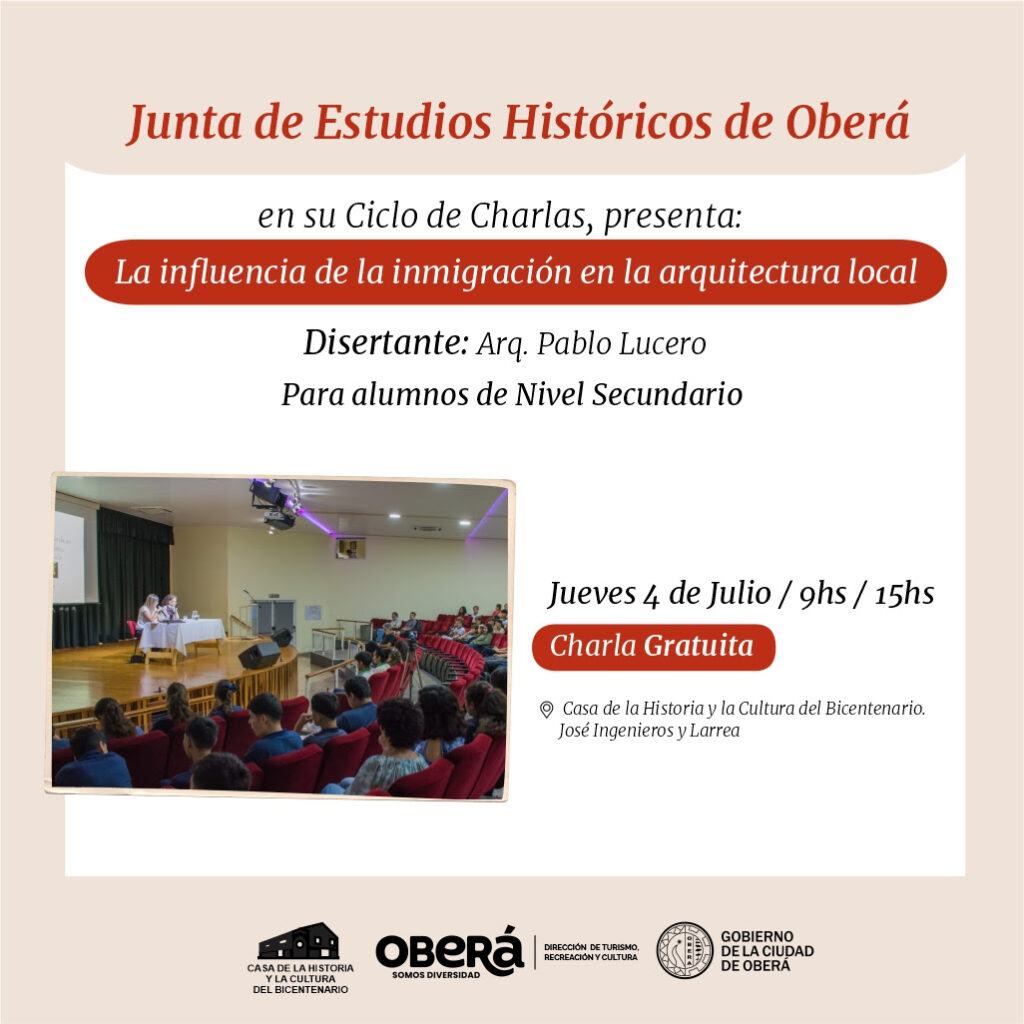 Junta de Estudios Históricos de Oberá

en su Ciclo de Charlas, presenta:

La influencia de la inmigración en la arquitectura local

Disertante: Arq. Pablo Lucero

Para alumnos de Nivel Secundario

Jueves 4 de Julio / 9hs / 15hs

Charla Gratuita

Casa de la Historia y la Cultura del Bicentenario. José Ingenieros y Larrea

CASA DE LA HISTORIA Y LA CULTURA DEL BICENTENARIO

OBERÁ SOMOS DIVERSIDAD

DIRECCIÓN DE TURISMO, RECREACIÓN Y CULTURA

GOBIERNO DE LA CIUDAD DE OBERÁ